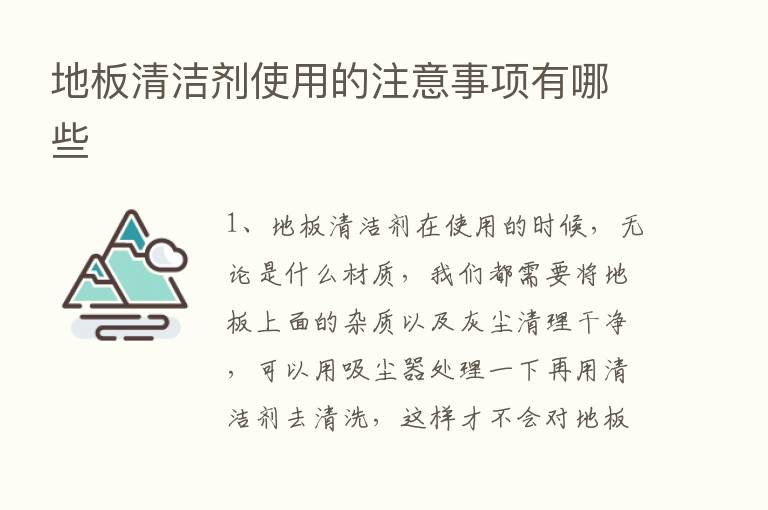 地板清洁剂使用的注意事项有哪些

1、地板清洁剂在使用的时候，无论是什么材质，我们都需要将地板上面的杂质以及灰尘清理干净，可以用吸尘器处理一下再用清洁剂去清洗，这样才不会对地板